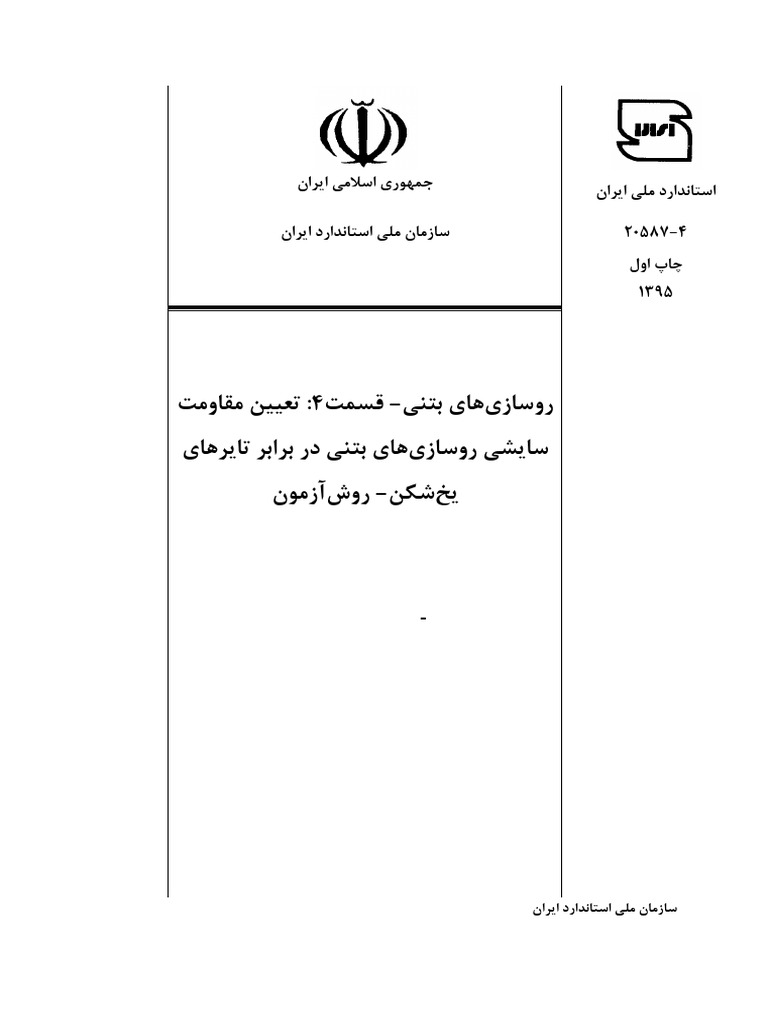 استاندارد ملی ایران

۲۰۵۸۷-۴

چاپ اول

۱۳۹۵

جمهوری اسلامی ایران

سازمان ملی استاندارد ایران

روسازی‌های بتنی- قسمت۴: تعیین مقاومت سایشی روسازی‌های بتنی در برابر تایرهای یخ‌شکن- روش‌آزمون

-

سازمان ملی استاندارد ایران